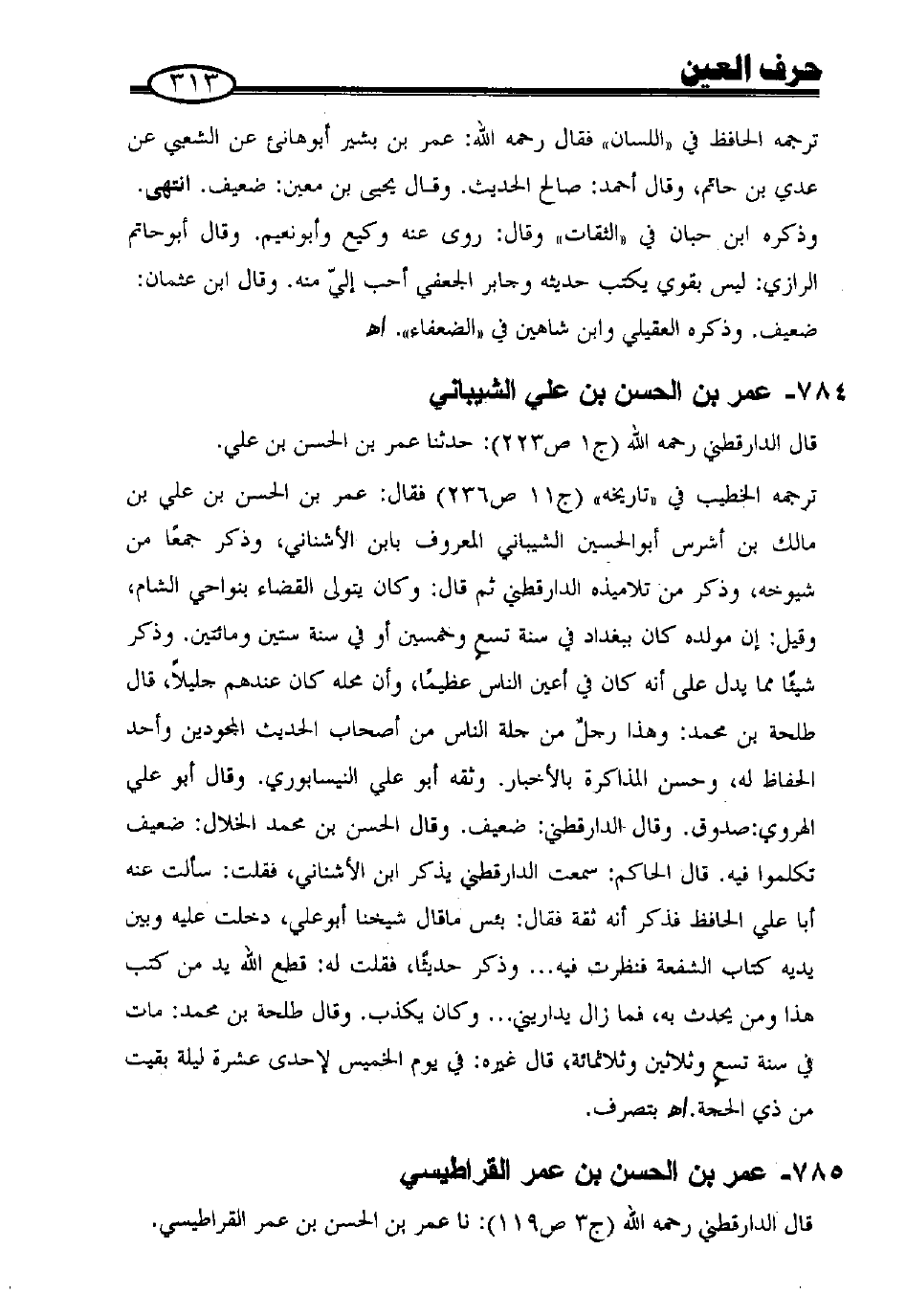 حرف العين ٣١٣

ترجمه الحافظ في «اللسان» فقال رحمه الله: عمر بن بشير أبوهانئ عن الشعبي عن عدي بن حاتم، وقال أحمد: صالح الحديث. وقال يحيى بن معين: ضعيف. انتهى. وذكره ابن حبان في «الثقات» وقال: روى عنه وكيع وأبونعيم. وقال أبوحاتم الرازي: ليس بقوي يكتب حديثه وجابر الجعفي أحب إليّ منه. وقال ابن عثمان: ضعيف. وذكره العقيلي وابن شاهين في «الضعفاء». اهـ

٧٨٤- عمر بن الحسن بن علي الشيباني

قال الدارقطني رحمه الله (ج١ ص٢٢٣): حدثنا عمر بن الحسن بن علي.

ترجمه الخطيب في «تاريخه» (ج١١ ص٢٣٦) فقال: عمر بن الحسن بن علي بن مالك بن أشرس أبوالحسين الشيباني المعروف بابن الأشناني، وذكر جمعًا من شيوخه، وذكر من تلاميذه الدارقطني ثم قال: وكان يتولى القضاء بنواحي الشام، وقيل: إن مولده كان ببغداد في سنة تسع وخمسين أو في سنة ستين ومائتين. وذكر شيئًا مما يدل على أنه كان في أعين الناس عظيمًا، وأن محله كان عندهم جليلاً، قال طلحة بن محمد: وهذا رجلٌ من جلة الناس من أصحاب الحديث المجودين وأحد الحفاظ له، وحسن المذاكرة بالأخبار. وثقه أبو علي النيسابوري. وقال أبو علي الهروي:صدوق. وقال الدارقطني: ضعيف. وقال الحسن بن محمد الخلال: ضعيف تكلموا فيه. قال الحاكم: سمعت الدارقطني يذكر ابن الأشناني، فقلت: سألت عنه أبا علي الحافظ فذكر أنه ثقة فقال: بئس ماقال شيخنا أبوعلي، دخلت عليه وبين يديه كتاب الشفعة فنظرت فيه... وذكر حديثًا، فقلت له: قطع الله يد من كتب هذا ومن يحدث به، فما زال يداريني... وكان يكذب. وقال طلحة بن محمد: مات في سنة تسع وثلاثين وثلاثمائة، قال غيره: في يوم الخميس لإحدى عشرة ليلة بقيت من ذي الحجة.اهـ بتصرف.

٧٨٥- عمر بن الحسن بن عمر القراطيسي

قال الدارقطني رحمه الله (ج٣ ص١١٩): نا عمر بن الحسن بن عمر القراطيسي.